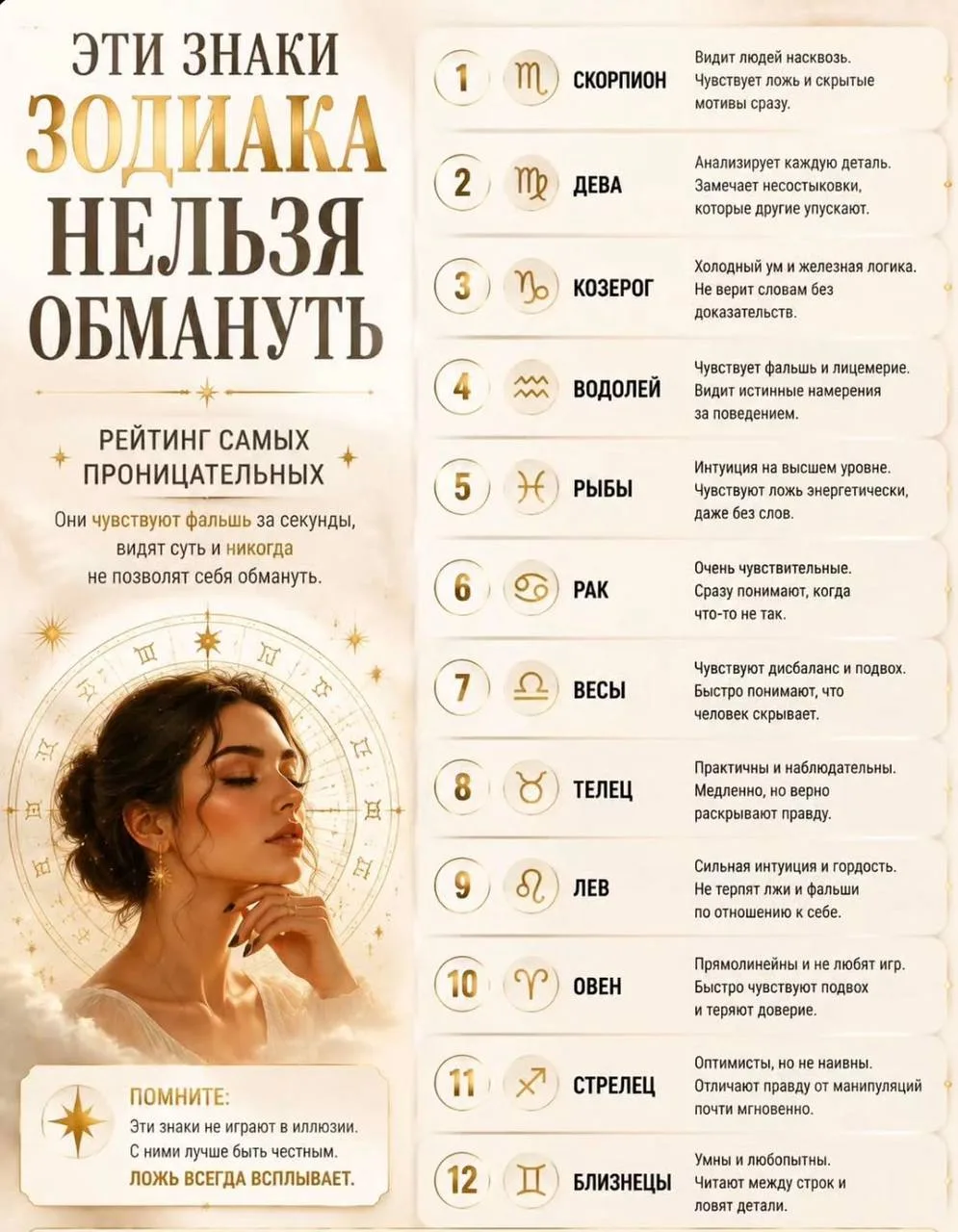 ЭТИ ЗНАКИ
ЗОДИАКА
НЕЛЬЗЯ
ОБМАНУТЬ

РЕЙТИНГ САМЫХ ПРОНИЦАТЕЛЬНЫХ

Они чувствуют фальшь за секунды, видят суть и никогда не позволят себя обмануть.

ПОМНИТЕ:
Эти знаки не играют в иллюзии. С ними лучше быть честным. ЛОЖЬ ВСЕГДА ВСПЛЫВАЕТ.

1 ♏ СКОРПИОН Видит людей насквозь. Чувствует ложь и скрытые мотивы сразу.

2 ♍ ДЕВА Анализирует каждую деталь. Замечает несостыковки, которые другие упускают.

3 ♑ КОЗЕРОГ Холодный ум и железная логика. Не верит словам без доказательств.

4 ♒ ВОДОЛЕЙ Чувствует фальшь и лицемерие. Видит истинные намерения за поведением.

5 ♓ РЫБЫ Интуиция на высшем уровне. Чувствуют ложь энергетически, даже без слов.

6 ♋ РАК Очень чувствительные. Сразу понимают, когда что-то не так.

7 ♎ ВЕСЫ Чувствуют дисбаланс и подвох. Быстро понимают, что человек скрывает.

8 ♉ ТЕЛЕЦ Практичны и наблюдательны. Медленно, но верно раскрывают правду.

9 ♌ ЛЕВ Сильная интуиция и гордость. Не терпят лжи и фальши по отношению к себе.

10 ♈ ОВЕН Прямолинейны и не любят игр. Быстро чувствуют подвох и теряют доверие.

11 ♐ СТРЕЛЕЦ Оптимисты, но не наивны. Отличают правду от манипуляций почти мгновенно.

12 ♊ БЛИЗНЕЦЫ Умны и любопытны. Читают между строк и ловят детали.